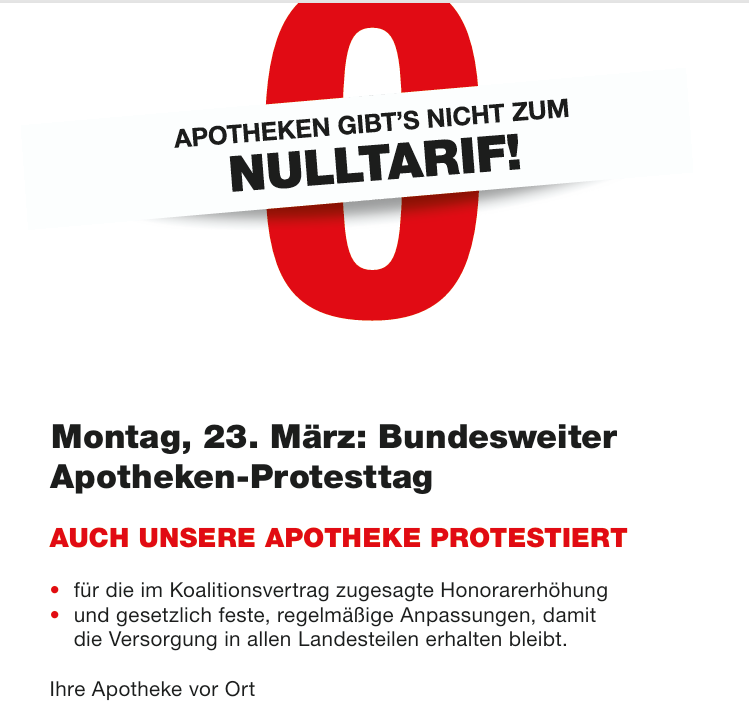 0

APOTHEKEN GIBT'S NICHT ZUM
NULLTARIF!

Montag, 23. März: Bundesweiter Apotheken-Protesttag

AUCH UNSERE APOTHEKE PROTESTIERT

• für die im Koalitionsvertrag zugesagte Honorarerhöhung
• und gesetzlich feste, regelmäßige Anpassungen, damit die Versorgung in allen Landesteilen erhalten bleibt.

Ihre Apotheke vor Ort